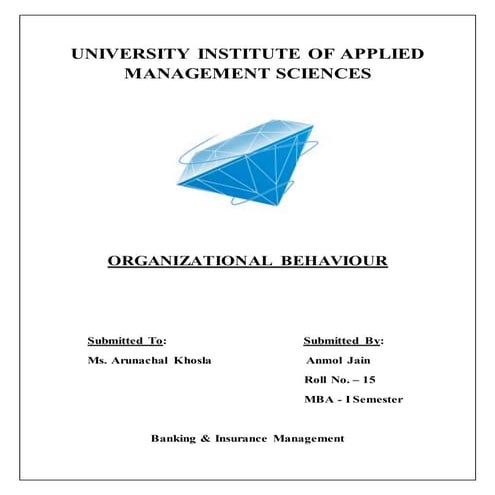 UNIVERSITY INSTITUTE OF APPLIED MANAGEMENT SCIENCES

ORGANIZATIONAL BEHAVIOUR

Submitted To:
Ms. Arunachal Khosla

Submitted By:
Anmol Jain
Roll No. – 15
MBA - I Semester

Banking & Insurance Management